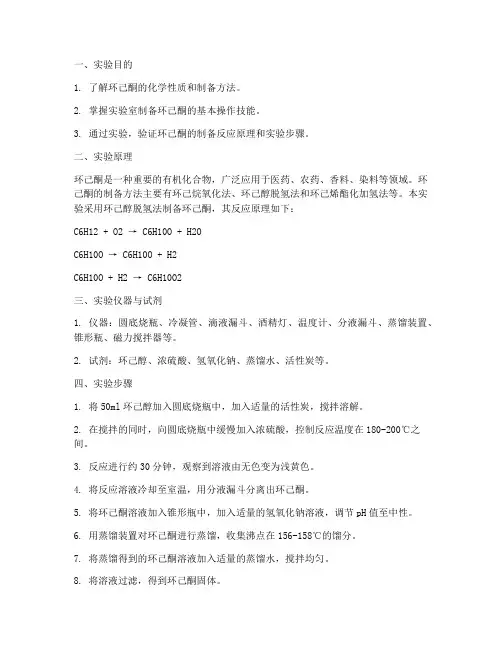 一、实验目的

1. 了解环己酮的化学性质和制备方法。

2. 掌握实验室制备环己酮的基本操作技能。

3. 通过实验，验证环己酮的制备反应原理和实验步骤。

二、实验原理

环己酮是一种重要的有机化合物，广泛应用于医药、农药、香料、染料等领域。环己酮的制备方法主要有环己烷氧化法、环己醇脱氢法和环己烯酯化加氢法等。本实验采用环己醇脱氢法制备环己酮，其反应原理如下：

C6H12 + O2 → C6H10O + H2O

C6H10O → C6H10O + H2

C6H10O + H2 → C6H10O2

三、实验仪器与试剂

1. 仪器：圆底烧瓶、冷凝管、滴液漏斗、酒精灯、温度计、分液漏斗、蒸馏装置、锥形瓶、磁力搅拌器等。

2. 试剂：环己醇、浓硫酸、氢氧化钠、蒸馏水、活性炭等。

四、实验步骤

1. 将 50ml 环己醇加入圆底烧瓶中，加入适量的活性炭，搅拌溶解。

2. 在搅拌的同时，向圆底烧瓶中缓慢加入浓硫酸，控制反应温度在 180-200℃之间。

3. 反应进行约 30 分钟，观察到溶液由无色变为浅黄色。

4. 将反应溶液冷却至室温，用分液漏斗分离出环己酮。

5. 将环己酮溶液加入锥形瓶中，加入适量的氢氧化钠溶液，调节 pH 值至中性。

6. 用蒸馏装置对环己酮进行蒸馏，收集沸点在 156-158℃的馏分。

7. 将蒸馏得到的环己酮溶液加入适量的蒸馏水，搅拌均匀。

8. 将溶液过滤，得到环己酮固体。